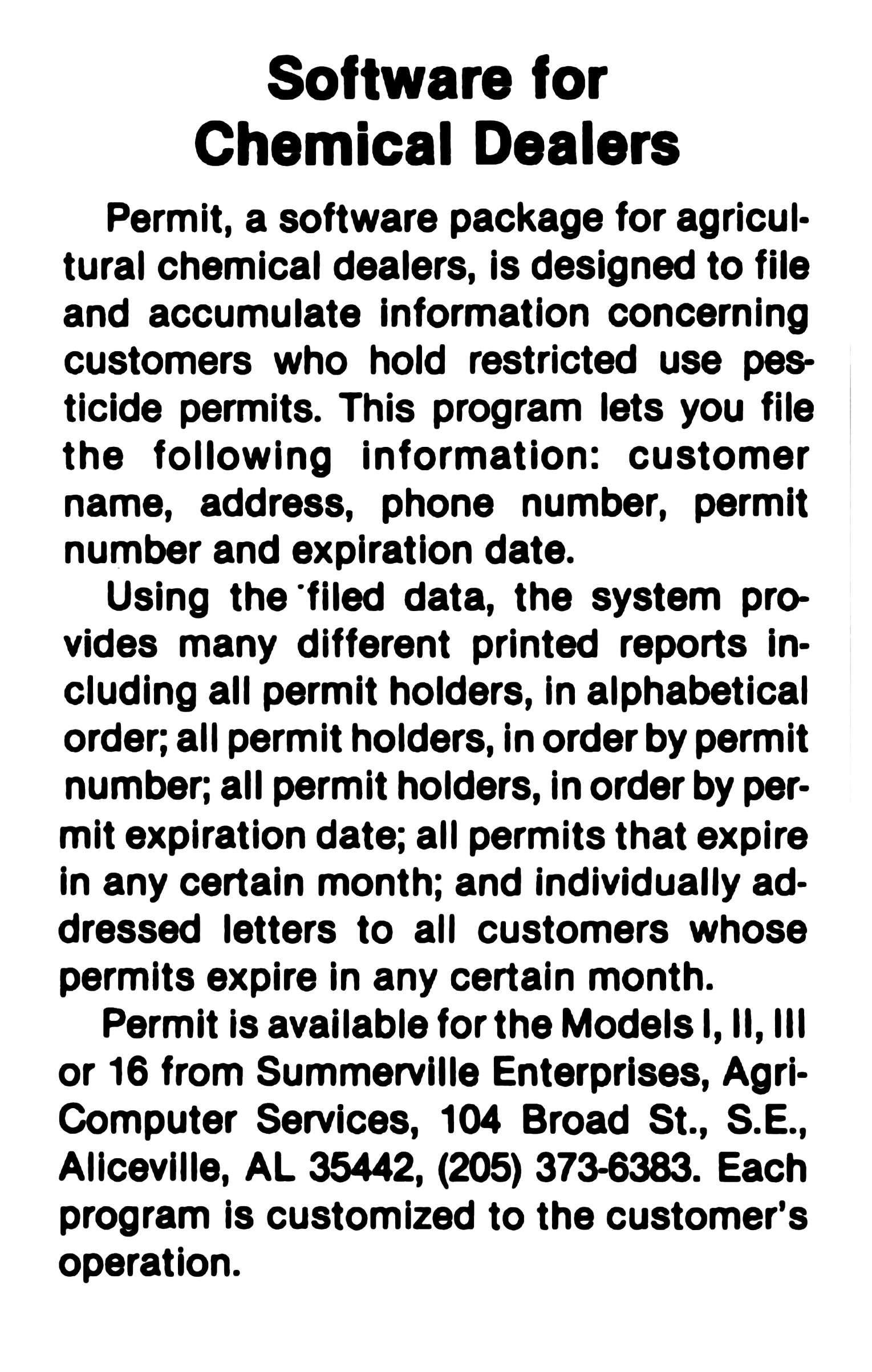 Software for Chemical Dealers

Permit, a software package for agricultural chemical dealers, is designed to file and accumulate information concerning customers who hold restricted use pesticide permits. This program lets you file the following information: customer name, address, phone number, permit number and expiration date.

Using the filed data, the system provides many different printed reports including all permit holders, in alphabetical order; all permit holders, in order by permit number; all permit holders, in order by permit expiration date; all permits that expire in any certain month; and individually addressed letters to all customers whose permits expire in any certain month.

Permit is available for the Models I, II, III or 16 from Summerville Enterprises, Agri-Computer Services, 104 Broad St., S.E., Aliceville, AL 35442, (205) 373-6383. Each program is customized to the customer's operation.